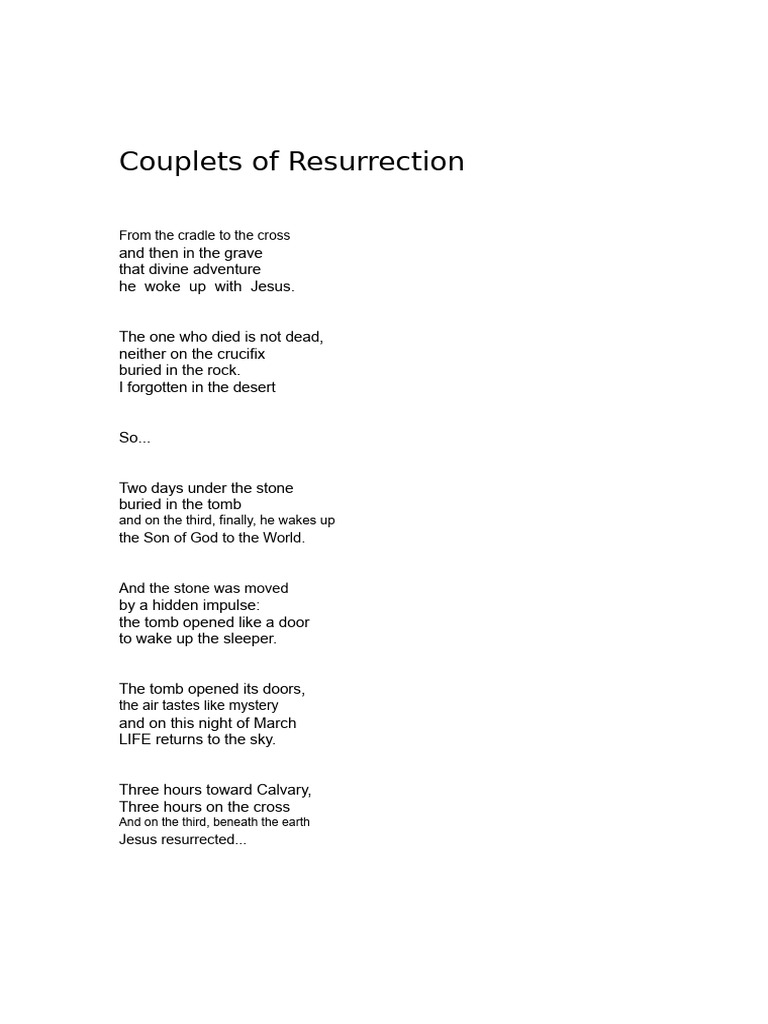 Couplets of Resurrection

From the cradle to the cross
and then in the grave
that divine adventure
he woke up with Jesus.

The one who died is not dead,
neither on the crucifix
buried in the rock.
I forgotten in the desert

So...

Two days under the stone
buried in the tomb
and on the third, finally, he wakes up
the Son of God to the World.

And the stone was moved
by a hidden impulse:
the tomb opened like a door
to wake up the sleeper.

The tomb opened its doors,
the air tastes like mystery
and on this night of March
LIFE returns to the sky.

Three hours toward Calvary,
Three hours on the cross
And on the third, beneath the earth
Jesus resurrected...